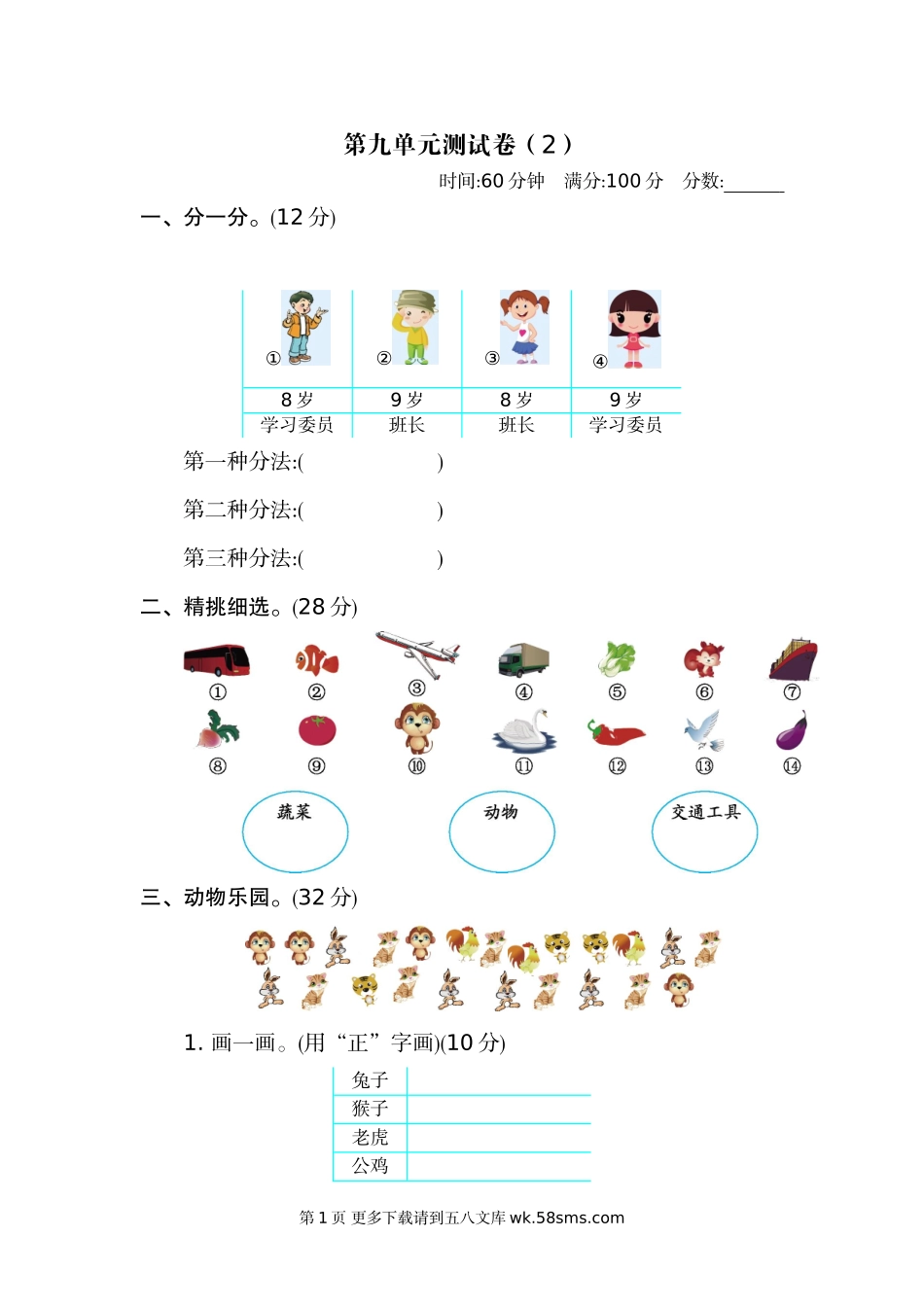 第九单元测试卷（2）

时间:60分钟 满分:100分 分数:____

一、分一分。(12分)

| ① | ② | ③ | ④ |
|---|---|---|---|
| 8岁 | 9岁 | 8岁 | 9岁 |
| 学习委员 | 班长 | 班长 | 学习委员 |

第一种分法:( )

第二种分法:( )

第三种分法:( )

二、精挑细选。(28分)

① ② ③ ④ ⑤ ⑥ ⑦
⑧ ⑨ ⑩ ⑪ ⑫ ⑬ ⑭

蔬菜 动物 交通工具

三、动物乐园。(32分)

1.画一画。(用“正”字画)(10分)

| 兔子 | |
|---|---|
| 猴子 | |
| 老虎 | |
| 公鸡 | |

第1页 更多下载请到五八文库wk.58sms.com